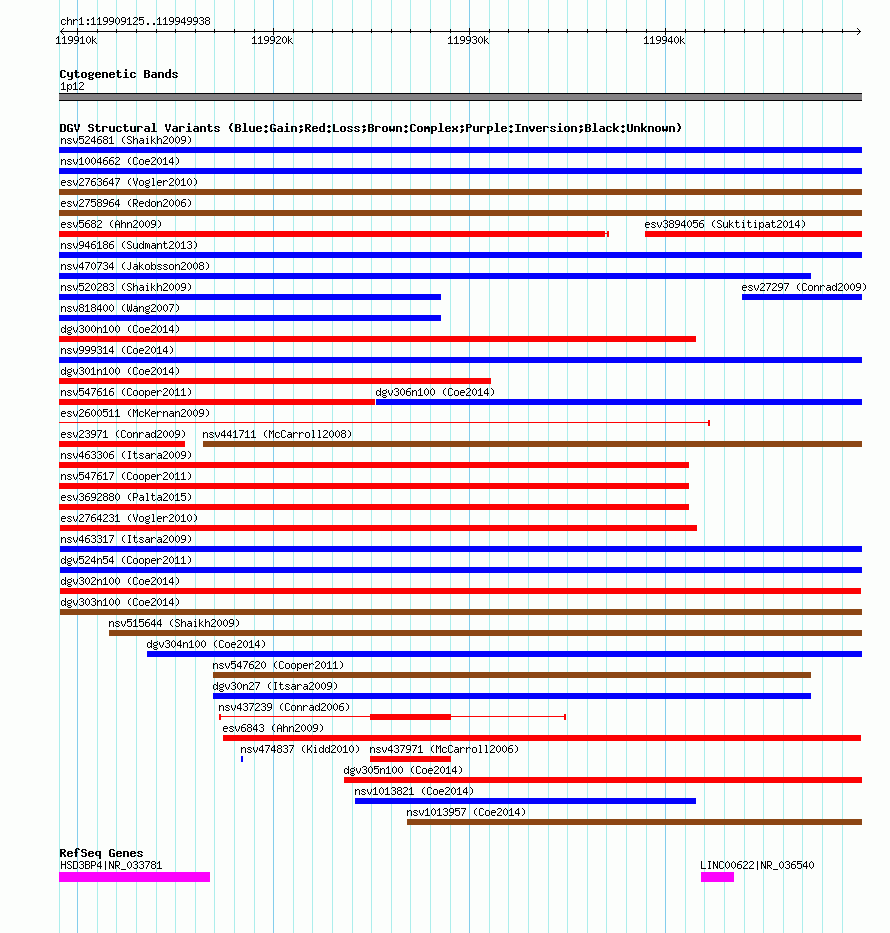 chr1:119909125..119949938

119910k 119920k 119930k 119940k

Cytogenetic Bands
1p12

DGV Structural Variants (Blue:Gain;Red:Loss;Brown:Complex;Purple:Inversion;Black:Unknown)
nsv524681 (Shaikh2009)
nsv1004662 (Coe2014)
esv2763647 (Vogler2010)
esv2758964 (Redon2006)
esv5682 (Ahn2009)
esv3894056 (Suktitipat2014)
nsv946186 (Sudmant2013)
nsv470734 (Jakobsson2008)
nsv520283 (Shaikh2009)
esv27297 (Conrad2009)
nsv818400 (Wang2007)
dgv300n100 (Coe2014)
nsv999314 (Coe2014)
dgv301n100 (Coe2014)
nsv547616 (Cooper2011)
dgv306n100 (Coe2014)
esv2600511 (McKernan2009)
esv23971 (Conrad2009)
nsv441711 (McCarroll2008)
nsv463306 (Itsara2009)
nsv547617 (Cooper2011)
esv3692880 (Palta2015)
esv2764231 (Vogler2010)
nsv463317 (Itsara2009)
dgv524n54 (Cooper2011)
dgv302n100 (Coe2014)
dgv303n100 (Coe2014)
nsv515644 (Shaikh2009)
dgv304n100 (Coe2014)
nsv547620 (Cooper2011)
dgv30n27 (Itsara2009)
nsv437239 (Conrad2006)
esv6843 (Ahn2009)
nsv474837 (Kidd2010)
nsv437971 (McCarroll2006)
dgv305n100 (Coe2014)
nsv1013821 (Coe2014)
nsv1013957 (Coe2014)

RefSeq Genes
HSD3BP4|NR_033781
LINC00622|NR_036540